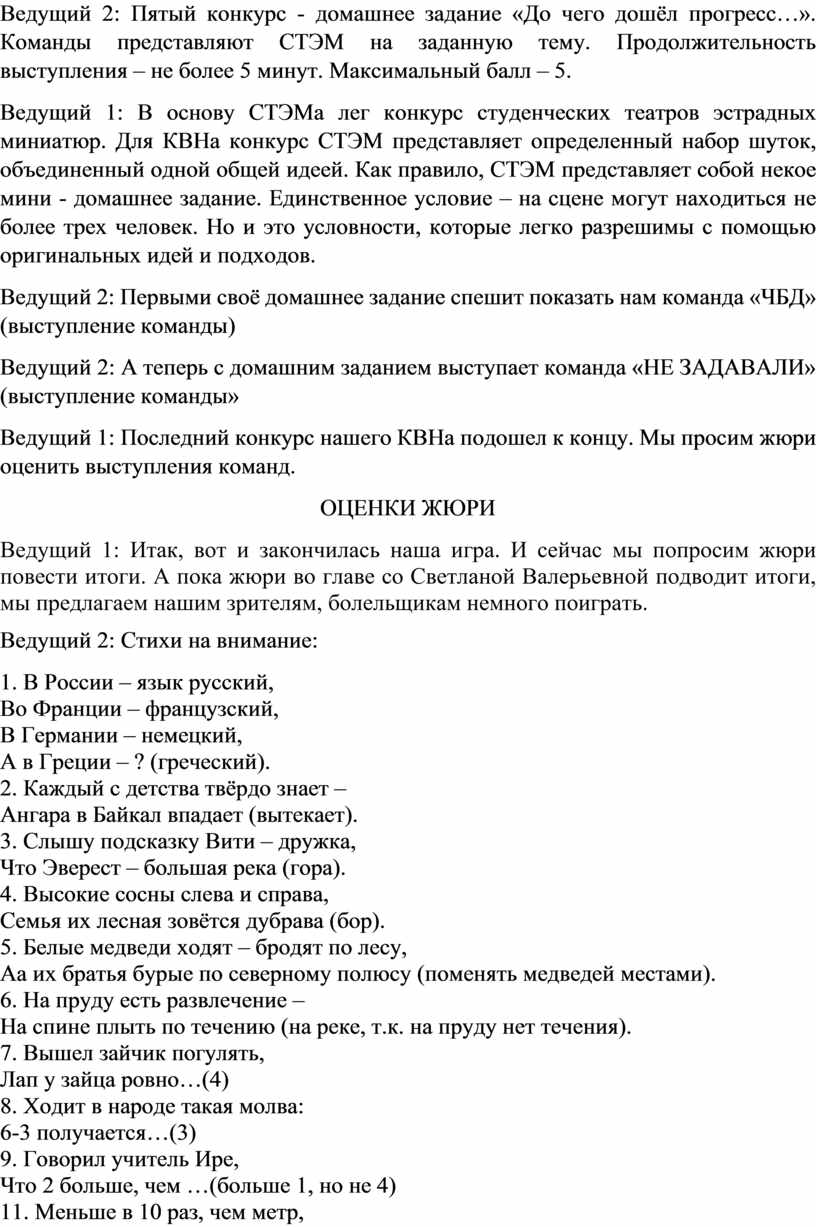 Ведущий 2: Пятый конкурс - домашнее задание «До чего дошёл прогресс…». Команды представляют СТЭМ на заданную тему. Продолжительность выступления – не более 5 минут. Максимальный балл – 5.

Ведущий 1: В основу СТЭМа лег конкурс студенческих театров эстрадных миниатюр. Для КВНа конкурс СТЭМ представляет определенный набор шуток, объединенный одной общей идеей. Как правило, СТЭМ представляет собой некое мини - домашнее задание. Единственное условие – на сцене могут находиться не более трех человек. Но и это условности, которые легко разрешимы с помощью оригинальных идей и подходов.

Ведущий 2: Первыми своё домашнее задание спешит показать нам команда «ЧБД» (выступление команды)

Ведущий 2: А теперь с домашним заданием выступает команда «НЕ ЗАДАВАЛИ» (выступление команды»

Ведущий 1: Последний конкурс нашего КВНа подошел к концу. Мы просим жюри оценить выступления команд.

ОЦЕНКИ ЖЮРИ

Ведущий 1: Итак, вот и закончилась наша игра. И сейчас мы попросим жюри повести итоги. А пока жюри во главе со Светланой Валерьевной подводит итоги, мы предлагаем нашим зрителям, болельщикам немного поиграть.

Ведущий 2: Стихи на внимание:

1. В России – язык русский,
Во Франции – французский,
В Германии – немецкий,
А в Греции – ? (греческий).
2. Каждый с детства твёрдо знает –
Ангара в Байкал впадает (вытекает).
3. Слышу подсказку Вити – дружка,
Что Эверест – большая река (гора).
4. Высокие сосны слева и справа,
Семья их лесная зовётся дубрава (бор).
5. Белые медведи ходят – бродят по лесу,
Аа их братья бурые по северному полюсу (поменять медведей местами).
6. На пруду есть развлечение –
На спине плыть по течению (на реке, т.к. на пруду нет течения).
7. Вышел зайчик погулять,
Лап у зайца ровно…(4)
8. Ходит в народе такая молва:
6-3 получается…(3)
9. Говорил учитель Ире,
Что 2 больше, чем …(больше 1, но не 4)
11. Меньше в 10 раз, чем метр,